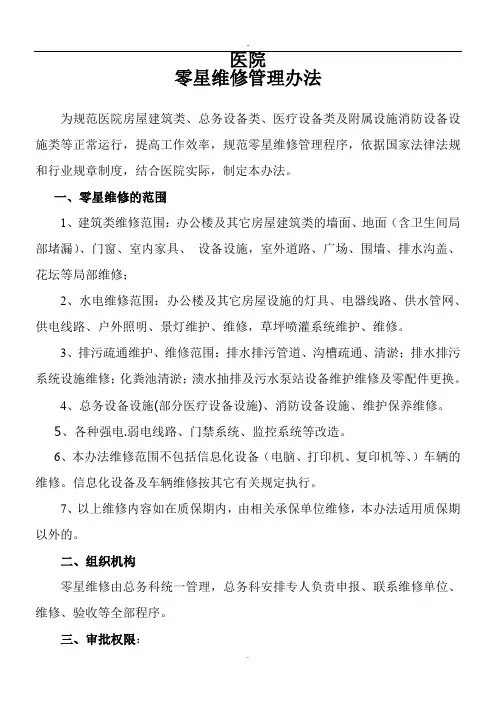 医院
零星维修管理办法

为规范医院房屋建筑类、总务设备类、医疗设备类及附属设施消防设备设施类等正常运行，提高工作效率，规范零星维修管理程序，依据国家法律法规和行业规章制度，结合医院实际，制定本办法。

一、零星维修的范围

1、建筑类维修范围：办公楼及其它房屋建筑类的墙面、地面（含卫生间局部堵漏）、门窗、室内家具、 设备设施，室外道路、广场、围墙、排水沟盖、花坛等局部维修；

2、水电维修范围：办公楼及其它房屋设施的灯具、电器线路、供水管网、供电线路、户外照明、景灯维护、维修，草坪喷灌系统维护、维修。

3、排污疏通维护、维修范围：排水排污管道、沟槽疏通、清淤；排水排污系统设施维修；化粪池清淤；渍水抽排及污水泵站设备维护维修及零配件更换。

4、总务设备设施(部分医疗设备设施)、消防设备设施、维护保养维修。

5、各种强电.弱电线路、门禁系统、监控系统等改造。

6、本办法维修范围不包括信息化设备（电脑、打印机、复印机等、）车辆的维修。信息化设备及车辆维修按其它有关规定执行。

7、以上维修内容如在质保期内，由相关承保单位维修，本办法适用质保期以外的。

二、组织机构

零星维修由总务科统一管理，总务科安排专人负责申报、联系维修单位、维修、验收等全部程序。

三、审批权限：